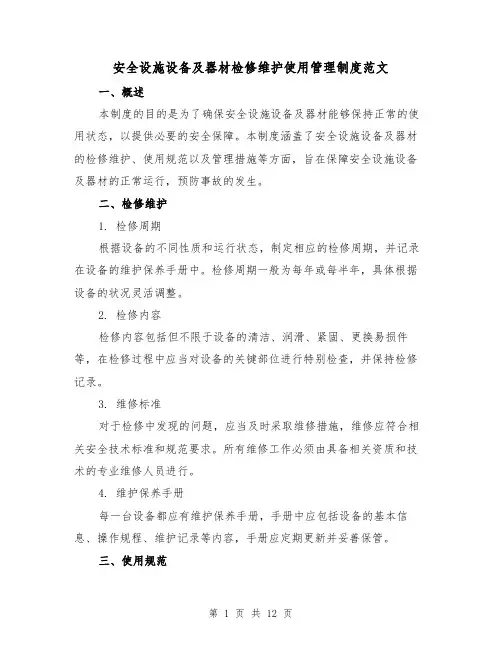 安全设施设备及器材检修维护使用管理制度范文

一、概述

本制度的目的是为了确保安全设施设备及器材能够保持正常的使用状态，以提供必要的安全保障。本制度涵盖了安全设施设备及器材的检修维护、使用规范以及管理措施等方面，旨在保障安全设施设备及器材的正常运行，预防事故的发生。

二、检修维护

1. 检修周期

根据设备的不同性质和运行状态，制定相应的检修周期，并记录在设备的维护保养手册中。检修周期一般为每年或每半年，具体根据设备的状况灵活调整。

2. 检修内容

检修内容包括但不限于设备的清洁、润滑、紧固、更换易损件等，在检修过程中应当对设备的关键部位进行特别检查，并保持检修记录。

3. 维修标准

对于检修中发现的问题，应当及时采取维修措施，维修应符合相关安全技术标准和规范要求。所有维修工作必须由具备相关资质和技术的专业维修人员进行。

4. 维护保养手册

每一台设备都应有维护保养手册，手册中应包括设备的基本信息、操作规程、维护记录等内容，手册应定期更新并妥善保管。

三、使用规范

第 1 页 共 12 页